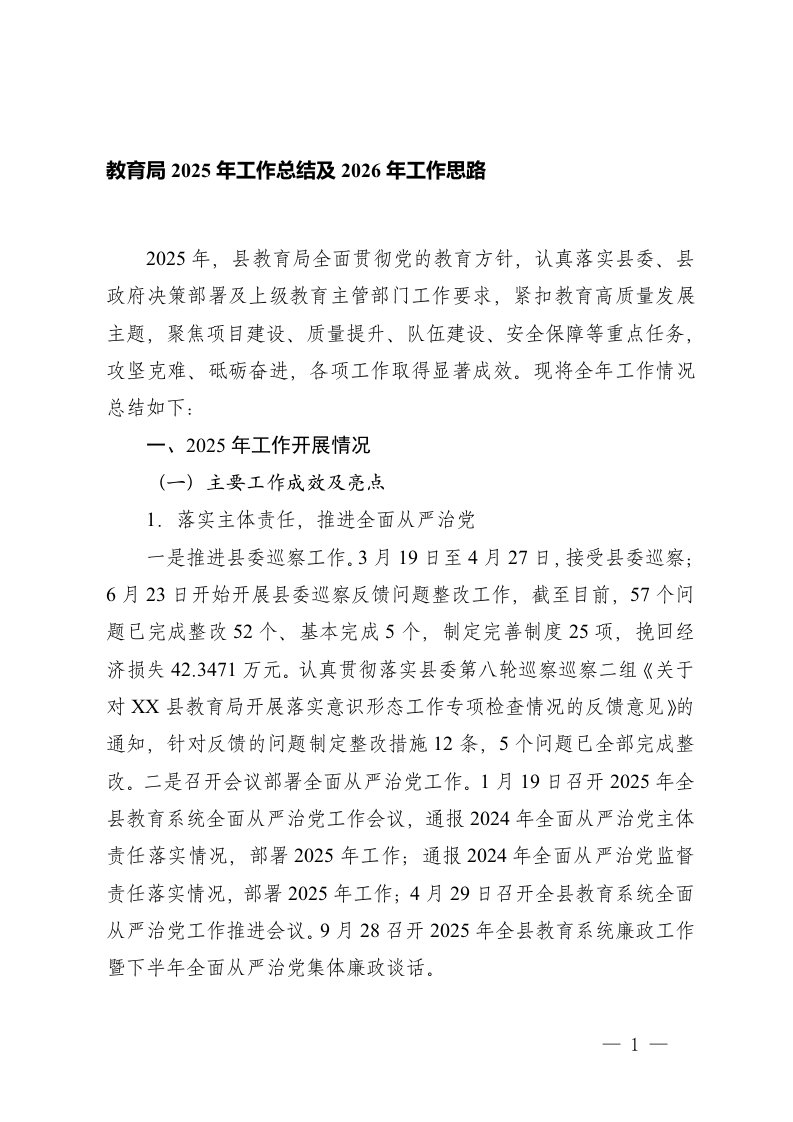 教育局 2025 年工作总结及 2026 年工作思路

2025 年，县教育局全面贯彻党的教育方针，认真落实县委、县政府决策部署及上级教育主管部门工作要求，紧扣教育高质量发展主题，聚焦项目建设、质量提升、队伍建设、安全保障等重点任务，攻坚克难、砥砺奋进，各项工作取得显著成效。现将全年工作情况总结如下：

一、2025 年工作开展情况

（一）主要工作成效及亮点

1. 落实主体责任，推进全面从严治党

一是推进县委巡察工作。3 月 19 日至 4 月 27 日，接受县委巡察；6 月 23 日开始开展县委巡察反馈问题整改工作，截至目前，57 个问题已完成整改 52 个、基本完成 5 个，制定完善制度 25 项，挽回经济损失 42.3471 万元。认真贯彻落实县委第八轮巡察巡察二组《关于对 XX 县教育局开展落实意识形态工作专项检查情况的反馈意见》的通知，针对反馈的问题制定整改措施 12 条，5 个问题已全部完成整改。二是召开会议部署全面从严治党工作。1 月 19 日召开 2025 年全县教育系统全面从严治党工作会议，通报 2024 年全面从严治党主体责任落实情况，部署 2025 年工作；通报 2024 年全面从严治党监督责任落实情况，部署 2025 年工作；4 月 29 日召开全县教育系统全面从严治党工作推进会议。9 月 28 召开 2025 年全县教育系统廉政工作暨下半年全面从严治党集体廉政谈话。

— 1 —